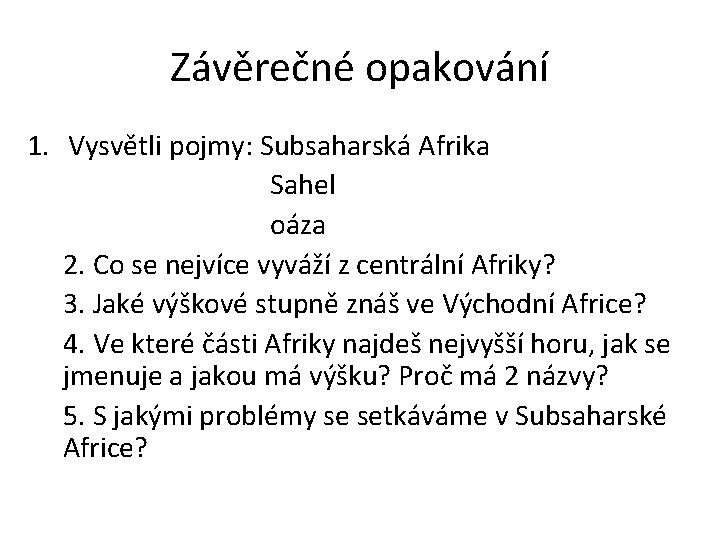 Závěrečné opakování

1. Vysvětli pojmy: Subsaharská Afrika
Sahel
oáza

2. Co se nejvíce vyváží z centrální Afriky?

3. Jaké výškové stupně znáš ve Východní Africe?

4. Ve které části Afriky najdeš nejvyšší horu, jak se jmenuje a jakou má výšku? Proč má 2 názvy?

5. S jakými problémy se setkáváme v Subsaharské Africe?